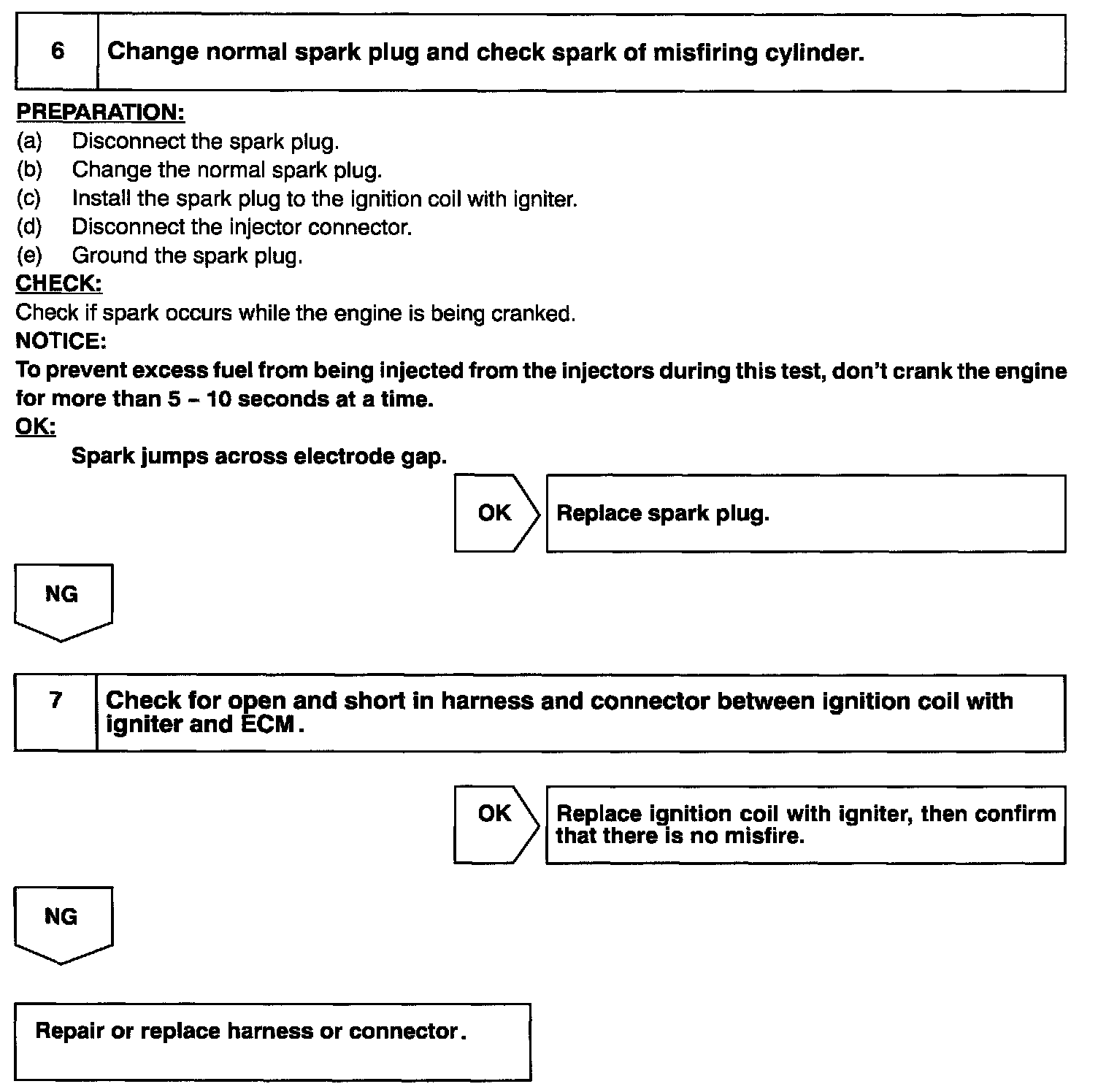 6 Change normal spark plug and check spark of misfiring cylinder.

PREPARATION:
(a) Disconnect the spark plug.
(b) Change the normal spark plug.
(c) Install the spark plug to the ignition coil with igniter.
(d) Disconnect the injector connector.
(e) Ground the spark plug.

CHECK:
Check if spark occurs while the engine is being cranked.

NOTICE:
To prevent excess fuel from being injected from the injectors during this test, don't crank the engine for more than 5 – 10 seconds at a time.

OK:
Spark jumps across electrode gap.

OK Replace spark plug.

NG

7 Check for open and short in harness and connector between ignition coil with igniter and ECM.

OK Replace ignition coil with igniter, then confirm that there is no misfire.

NG

Repair or replace harness or connector.